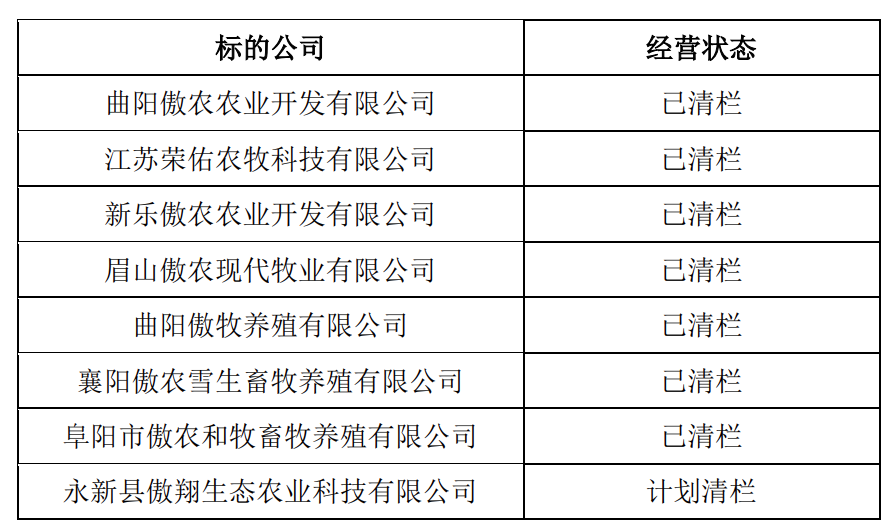 | 标的公司 | 经营状态 |
|---|---|
| 曲阳傲农农业开发有限公司 | 已清栏 |
| 江苏荣佑农牧科技有限公司 | 已清栏 |
| 新乐傲农农业开发有限公司 | 已清栏 |
| 眉山傲农现代牧业有限公司 | 已清栏 |
| 曲阳傲牧养殖有限公司 | 已清栏 |
| 襄阳傲农雪生畜牧养殖有限公司 | 已清栏 |
| 阜阳市傲农和牧畜牧养殖有限公司 | 已清栏 |
| 永新县傲翔生态农业科技有限公司 | 计划清栏 |